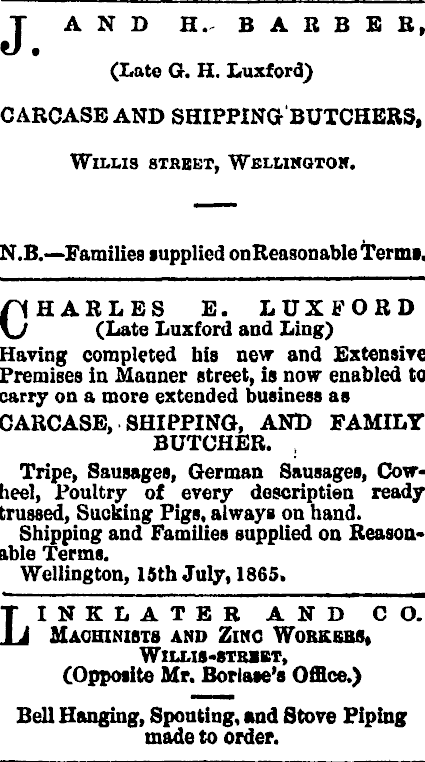 J. AND H. BARBER,
(Late G. H. Luxford)

CARCASE AND SHIPPING BUTCHERS,

WILLIS STREET, WELLINGTON.

N.B.—Families supplied on Reasonable Terms.

CHARLES E. LUXFORD
(Late Luxford and Ling)
Having completed his new and Extensive Premises in Manner street, is now enabled to carry on a more extended business as

CARCASE, SHIPPING, AND FAMILY BUTCHER.

Tripe, Sausages, German Sausages, Cowheel, Poultry of every description ready trussed, Sucking Pigs, always on hand.
Shipping and Families supplied on Reasonable Terms.
Wellington, 15th July, 1865.

LINKLATER AND CO.
MACHINISTS AND ZINC WORKERS,
WILLIS-STREET,
(Opposite Mr. Borlase's Office.)

Bell Hanging, Spouting, and Stove Piping made to order.